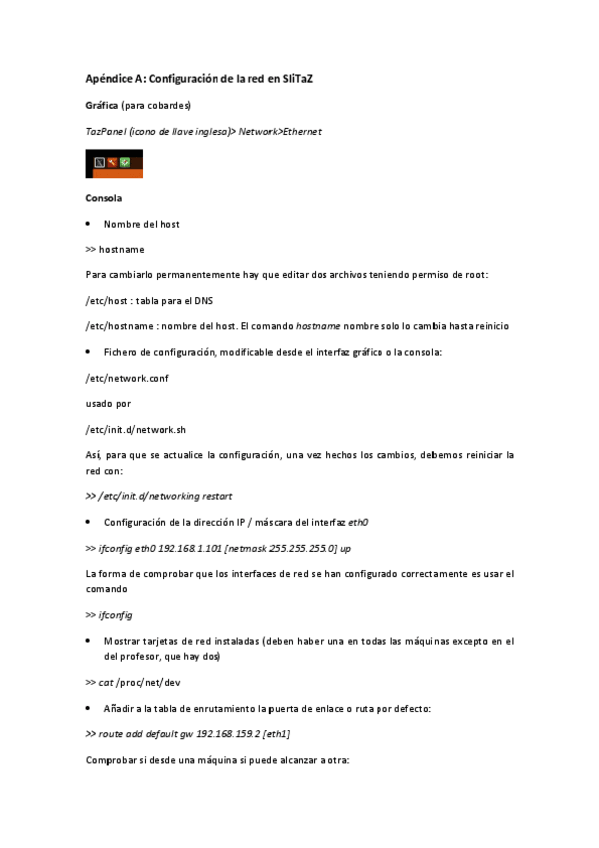 Apéndice A: Configuración de la red en SliTaZ

Gráfica (para cobardes)

TazPanel (icono de llave inglesa)> Network>Ethernet

Consola

• Nombre del host

>> hostname

Para cambiarlo permanentemente hay que editar dos archivos teniendo permiso de root:

/etc/host : tabla para el DNS

/etc/hostname : nombre del host. El comando hostname nombre solo lo cambia hasta reinicio

• Fichero de configuración, modificable desde el interfaz gráfico o la consola:

/etc/network.conf

usado por

/etc/init.d/network.sh

Así, para que se actualice la configuración, una vez hechos los cambios, debemos reiniciar la red con:

>> /etc/init.d/networking restart

• Configuración de la dirección IP / máscara del interfaz eth0

>> ifconfig eth0 192.168.1.101 [netmask 255.255.255.0] up

La forma de comprobar que los interfaces de red se han configurado correctamente es usar el comando

>> ifconfig

• Mostrar tarjetas de red instaladas (deben haber una en todas las máquinas excepto en el del profesor, que hay dos)

>> cat /proc/net/dev

• Añadir a la tabla de enrutamiento la puerta de enlace o ruta por defecto:

>> route add default gw 192.168.159.2 [eth1]

Comprobar si desde una máquina si puede alcanzar a otra: